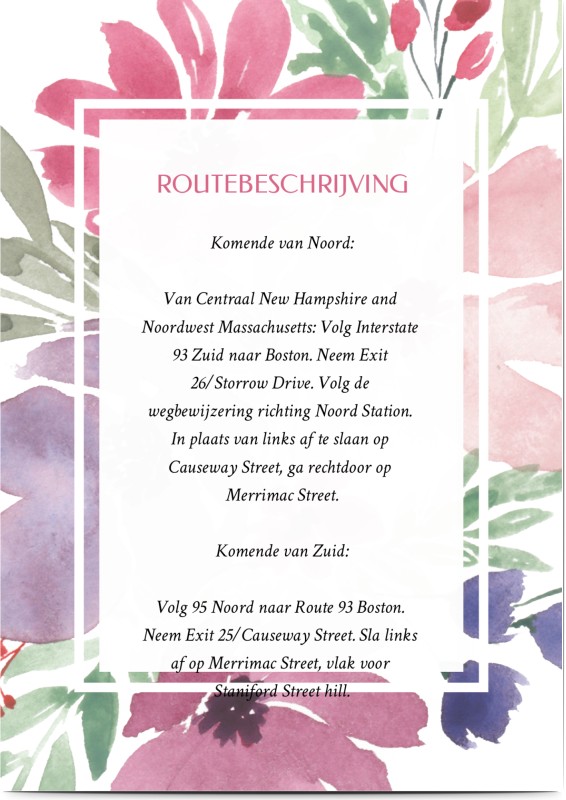 ROUTEBESCHRIJVING

Komende van Noord:

Van Centraal New Hampshire and Noordwest Massachusetts: Volg Interstate 93 Zuid naar Boston. Neem Exit 26/Storrow Drive. Volg de wegbewijzering richting Noord Station. In plaats van links af te slaan op Causeway Street, ga rechtdoor op Merrimac Street.

Komende van Zuid:

Volg 95 Noord naar Route 93 Boston. Neem Exit 25/Causeway Street. Sla links af op Merrimac Street, vlak voor Staniford Street hill.